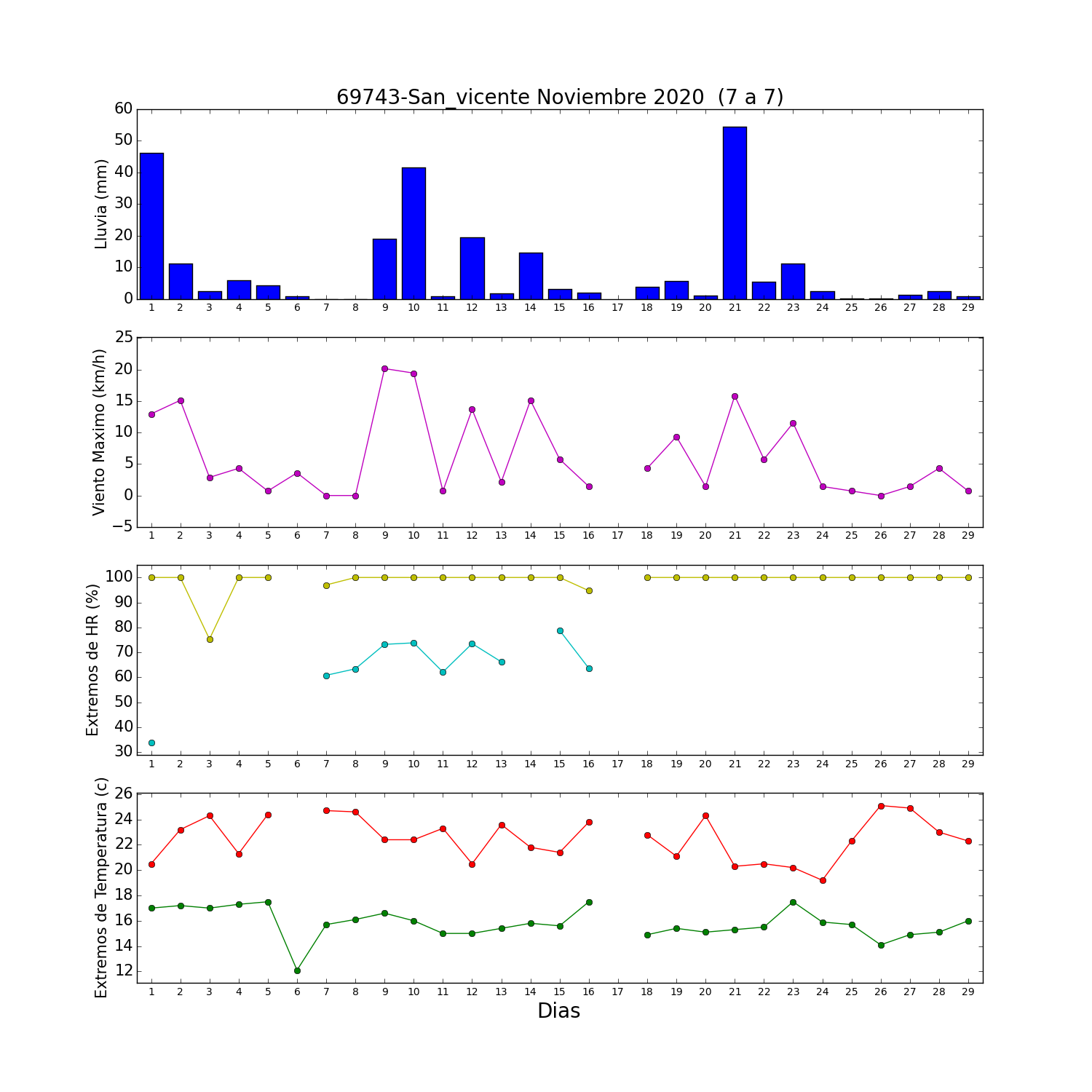 69743-San_vicente Noviembre 2020 (7 a 7)

Lluvia (mm)
60
50
40
30
20
10
0
1 2 3 4 5 6 7 8 9 10 11 12 13 14 15 16 17 18 19 20 21 22 23 24 25 26 27 28 29

Viento Maximo (km/h)
25
20
15
10
5
0
−5
1 2 3 4 5 6 7 8 9 10 11 12 13 14 15 16 17 18 19 20 21 22 23 24 25 26 27 28 29

Extremos de HR (%)
100
90
80
70
60
50
40
30
1 2 3 4 5 6 7 8 9 10 11 12 13 14 15 16 17 18 19 20 21 22 23 24 25 26 27 28 29

Extremos de Temperatura (c)
26
24
22
20
18
16
14
12
1 2 3 4 5 6 7 8 9 10 11 12 13 14 15 16 17 18 19 20 21 22 23 24 25 26 27 28 29
Dias